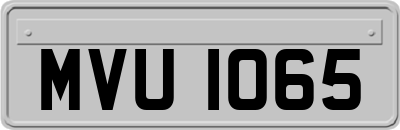 MVU 1065